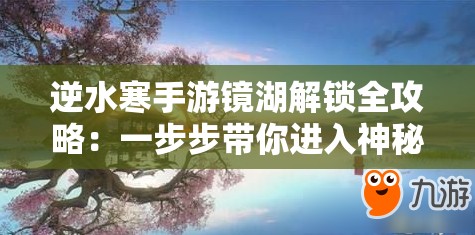 逆水寒手游镜湖解锁全攻略：一步步带你进入神秘

九游